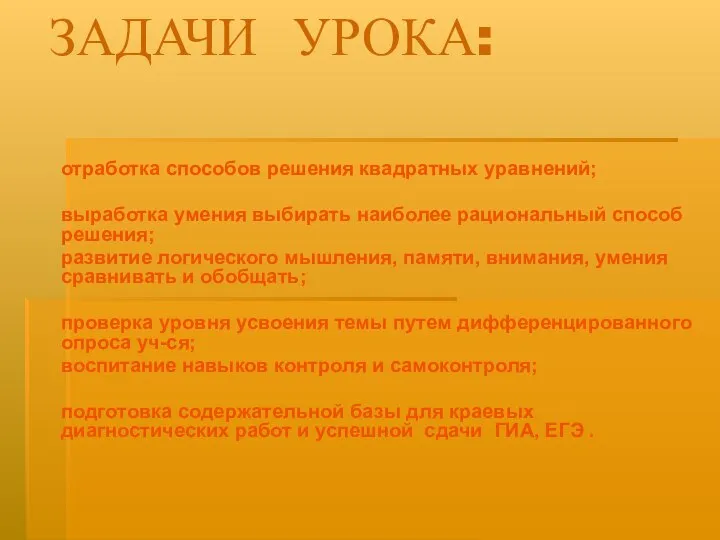 ЗАДАЧИ УРОКА:

отработка способов решения квадратных уравнений;

выработка умения выбирать наиболее рациональный способ решения;

развитие логического мышления, памяти, внимания, умения сравнивать и обобщать;

проверка уровня усвоения темы путем дифференцированного опроса уч-ся;

воспитание навыков контроля и самоконтроля;

подготовка содержательной базы для краевых диагностических работ и успешной сдачи ГИА, ЕГЭ .